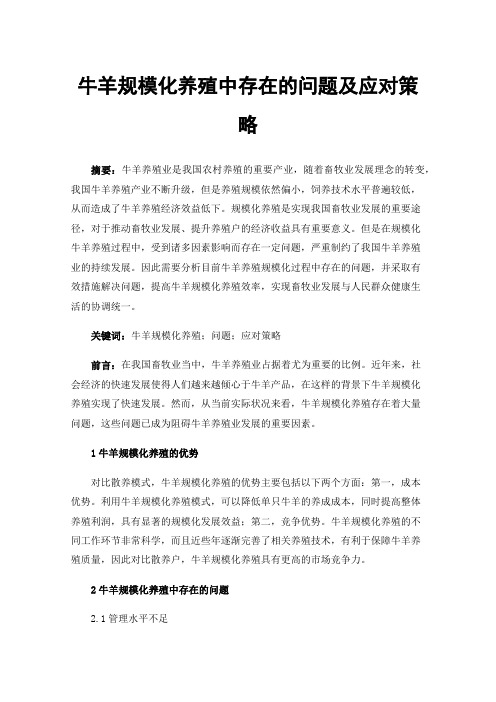 牛羊规模化养殖中存在的问题及应对策略

摘要：牛羊养殖业是我国农村养殖的重要产业，随着畜牧业发展理念的转变，我国牛羊养殖产业不断升级，但是养殖规模依然偏小，饲养技术水平普遍较低，从而造成了牛羊养殖经济效益低下。规模化养殖是实现我国畜牧业发展的重要途径，对于推动畜牧业发展、提升养殖户的经济收益具有重要意义。但是在规模化牛羊养殖过程中，受到诸多因素影响而存在一定问题，严重制约了我国牛羊养殖业的持续发展。因此需要分析目前牛羊养殖规模化过程中存在的问题，并采取有效措施解决问题，提高牛羊规模化养殖效率，实现畜牧业发展与人民群众健康生活的协调统一。

关键词：牛羊规模化养殖；问题；应对策略

前言：在我国畜牧业当中，牛羊养殖业占据着尤为重要的比例。近年来，社会经济的快速发展使得人们越来越倾心于牛羊产品，在这样的背景下牛羊规模化养殖实现了快速发展。然而，从当前实际状况来看，牛羊规模化养殖存在着大量问题，这些问题已成为阻碍牛羊养殖业发展的重要因素。

1 牛羊规模化养殖的优势

对比散养模式，牛羊规模化养殖的优势主要包括以下两个方面：第一，成本优势。利用牛羊规模化养殖模式，可以降低单只牛羊的养成成本，同时提高整体养殖利润，具有显著的规模化发展效益；第二，竞争优势。牛羊规模化养殖的不同工作环节非常科学，而且近些年逐渐完善了相关养殖技术，有利于保障牛羊养殖质量，因此对比散养户，牛羊规模化养殖具有更高的市场竞争力。

2 牛羊规模化养殖中存在的问题

2.1 管理水平不足